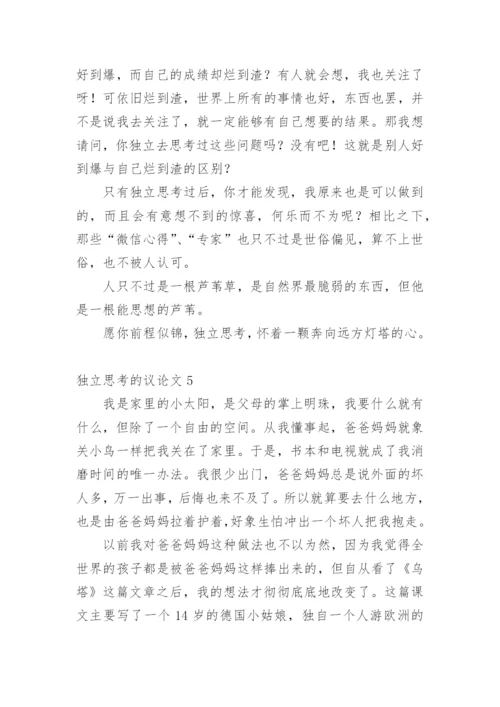 好到爆，而自己的成绩却烂到渣？有人就会想，我也关注了呀！可依旧烂到渣，世界上所有的事情也好，东西也罢，并不是说我去关注了，就一定能够有自己想要的结果。那我想请问，你独立去思考过这些问题吗？没有吧！这就是别人好到爆与自己烂到渣的区别？

只有独立思考过后，你才能发现，我原来也是可以做到的，而且会有意想不到的惊喜，何乐而不为呢？相比之下，那些“微信心得”、“专家”也只不过是世俗偏见，算不上世俗，也不被人认可。

人只不过是一根芦苇草，是自然界最脆弱的东西，但他是一根能思想的芦苇。

愿你前程似锦，独立思考，怀着一颗奔向远方灯塔的心。

独立思考的议论文 5

我是家里的小太阳，是父母的掌上明珠，我要什么就有什么，但除了一个自由的空间。从我懂事起，爸爸妈妈就象关小鸟一样把我关在了家里。于是，书本和电视就成了我消磨时间的唯一办法。我很少出门，爸爸妈妈总是说外面的坏人多，万一出事，后悔也来不及了。所以就算要去什么地方，也是由爸爸妈妈拉着护着，好象生怕冲出一个坏人把我抱走。

以前我对爸爸妈妈这种做法也不以为然，因为我觉得全世界的孩子都是被爸爸妈妈这样捧出来的，但自从看了《乌塔》这篇文章之后，我的想法才彻彻底底地改变了。这篇课文主要写了一个 14 岁的德国小姑娘，独自一个人游欧洲的